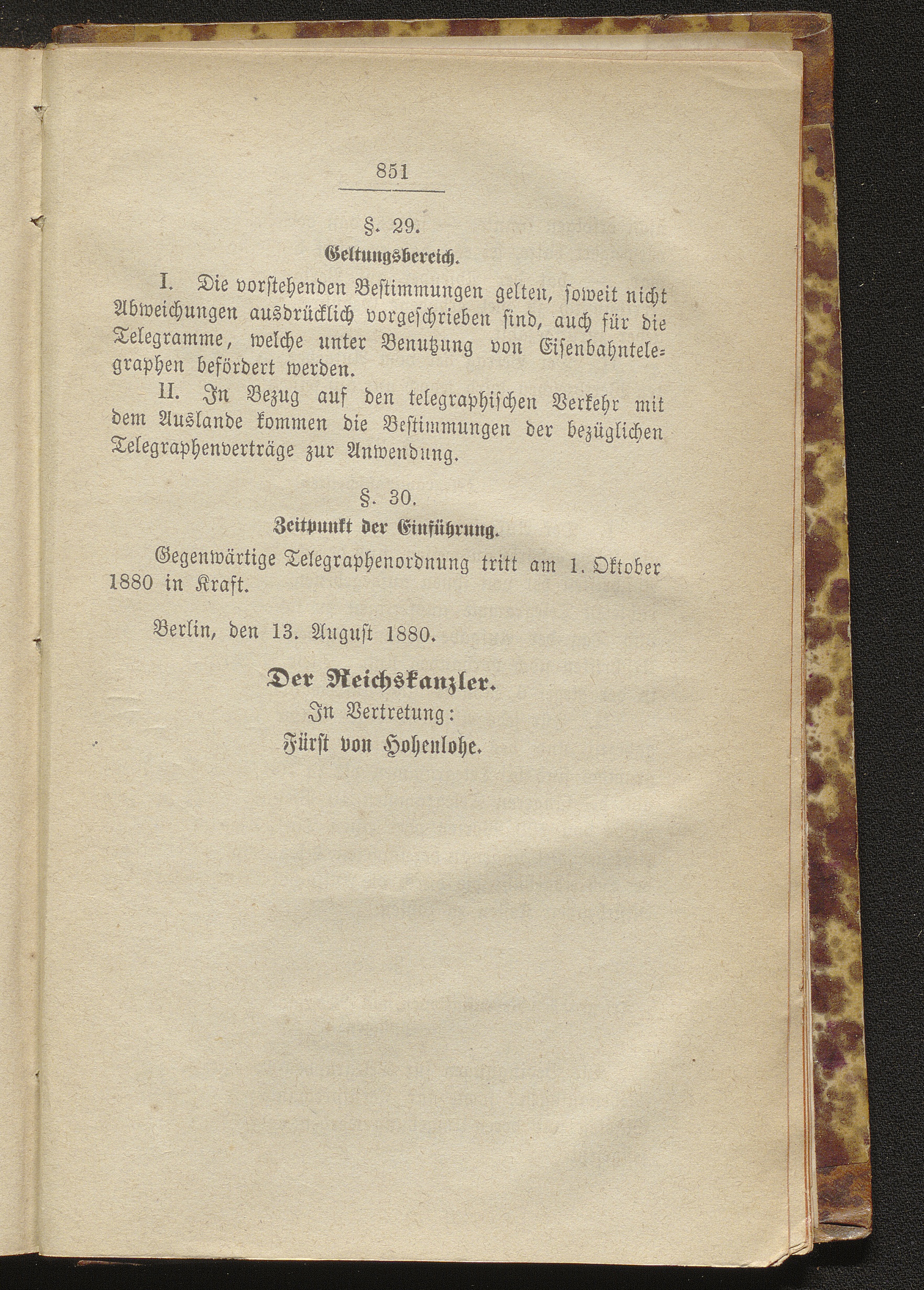 851

§. 29.

Geltungsbereich.

I. Die vorstehenden Bestimmungen gelten, soweit nicht Abweichungen ausdrücklich vorgeschrieben sind, auch für die Telegramme, welche unter Benutzung von Eisenbahntelegraphen befördert werden.

II. In Bezug auf den telegraphischen Verkehr mit dem Auslande kommen die Bestimmungen der bezüglichen Telegraphenverträge zur Anwendung.

§. 30.

Zeitpunkt der Einführung.

Gegenwärtige Telegraphenordnung tritt am 1. Oktober 1880 in Kraft.

Berlin, den 13. August 1880.

Der Reichskanzler.
In Vertretung:
Fürst von Hohenlohe.